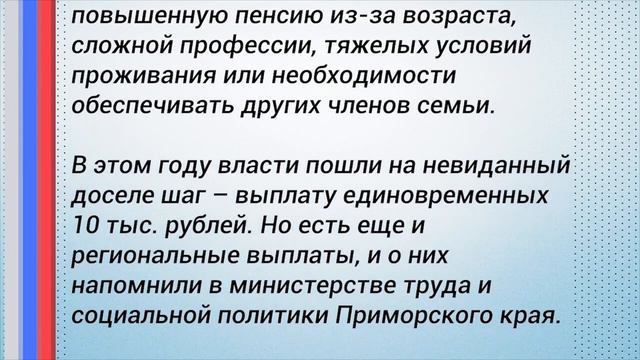 повышенную пенсию из-за возраста, сложной профессии, тяжелых условий проживания или необходимости обеспечивать других членов семьи.

В этом году власти пошли на невиданный доселе шаг – выплату единовременных 10 тыс. рублей. Но есть еще и региональные выплаты, и о них напомнили в министерстве труда и социальной политики Приморского края.